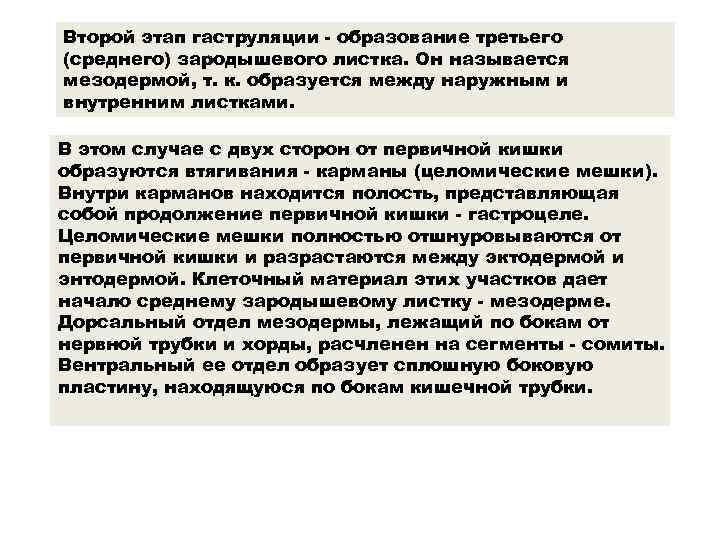 Второй этап гаструляции - образование третьего (среднего) зародышевого листка. Он называется мезодермой, т. к. образуется между наружным и внутренним листками.

В этом случае с двух сторон от первичной кишки образуются втягивания - карманы (целомические мешки). Внутри карманов находится полость, представляющая собой продолжение первичной кишки - гастроцеле. Целомические мешки полностью отшнуровываются от первичной кишки и разрастаются между эктодермой и энтодермой. Клеточный материал этих участков дает начало среднему зародышевому листку - мезодерме. Дорсальный отдел мезодермы, лежащий по бокам от нервной трубки и хорды, расчленен на сегменты - сомиты. Вентральный ее отдел образует сплошную боковую пластину, находящуюся по бокам кишечной трубки.